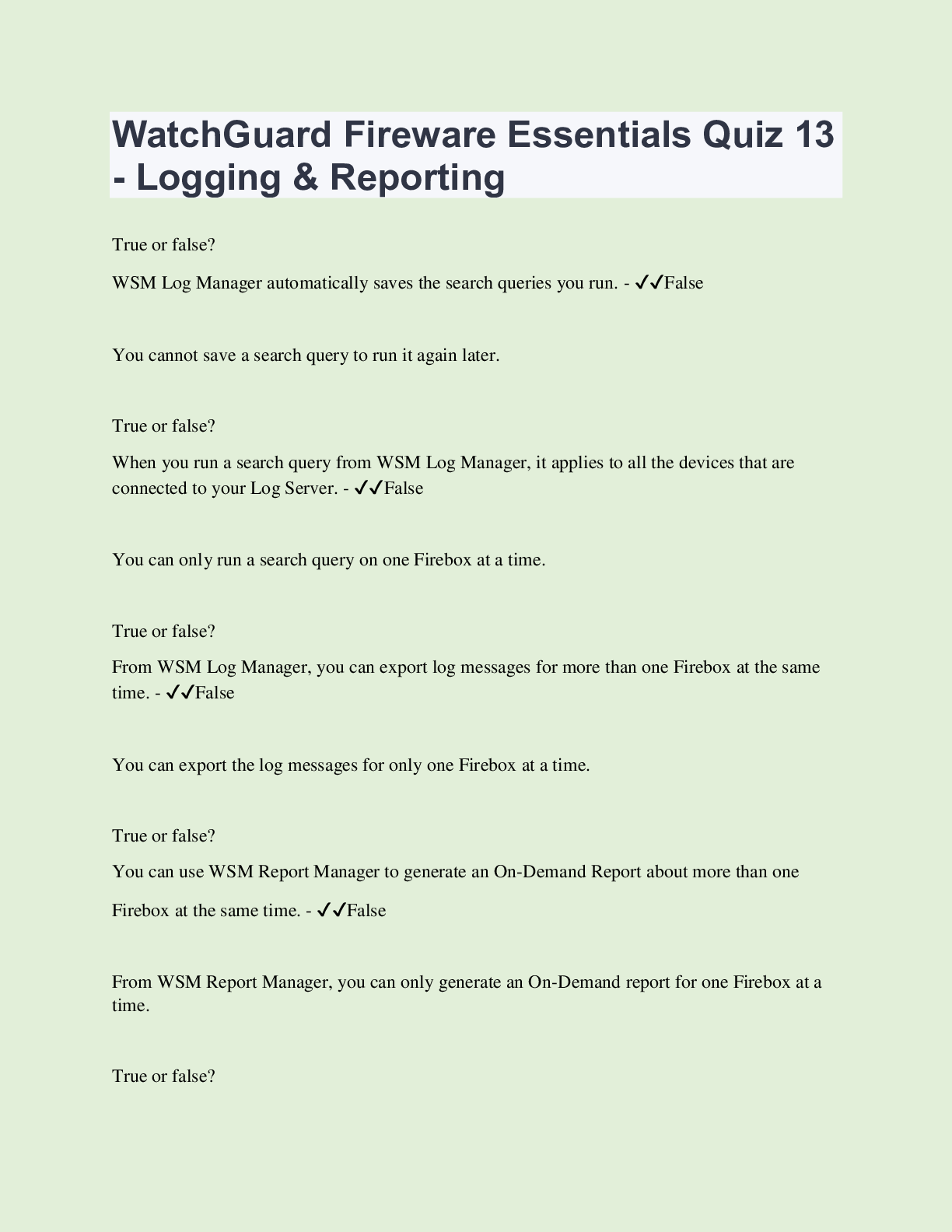 WatchGuard Fireware Essentials Quiz 13 - Logging & Reporting

True or false?

WSM Log Manager automatically saves the search queries you run. - ✓✓False

You cannot save a search query to run it again later.

True or false?

When you run a search query from WSM Log Manager, it applies to all the devices that are connected to your Log Server. - ✓✓False

You can only run a search query on one Firebox at a time.

True or false?

From WSM Log Manager, you can export log messages for more than one Firebox at the same time. - ✓✓False

You can export the log messages for only one Firebox at a time.

True or false?

You can use WSM Report Manager to generate an On-Demand Report about more than one Firebox at the same time. - ✓✓False

From WSM Report Manager, you can only generate an On-Demand report for one Firebox at a time.

True or false?